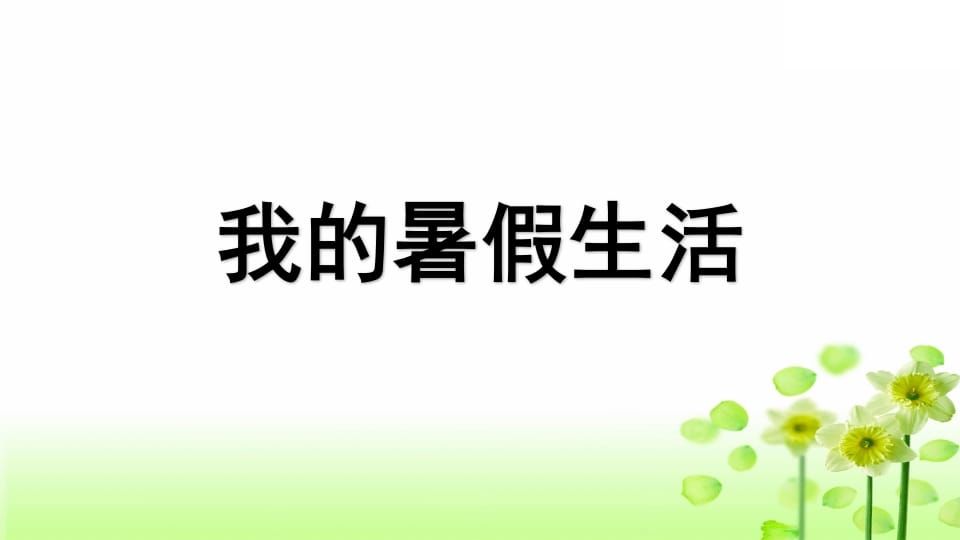 我的暑假生活